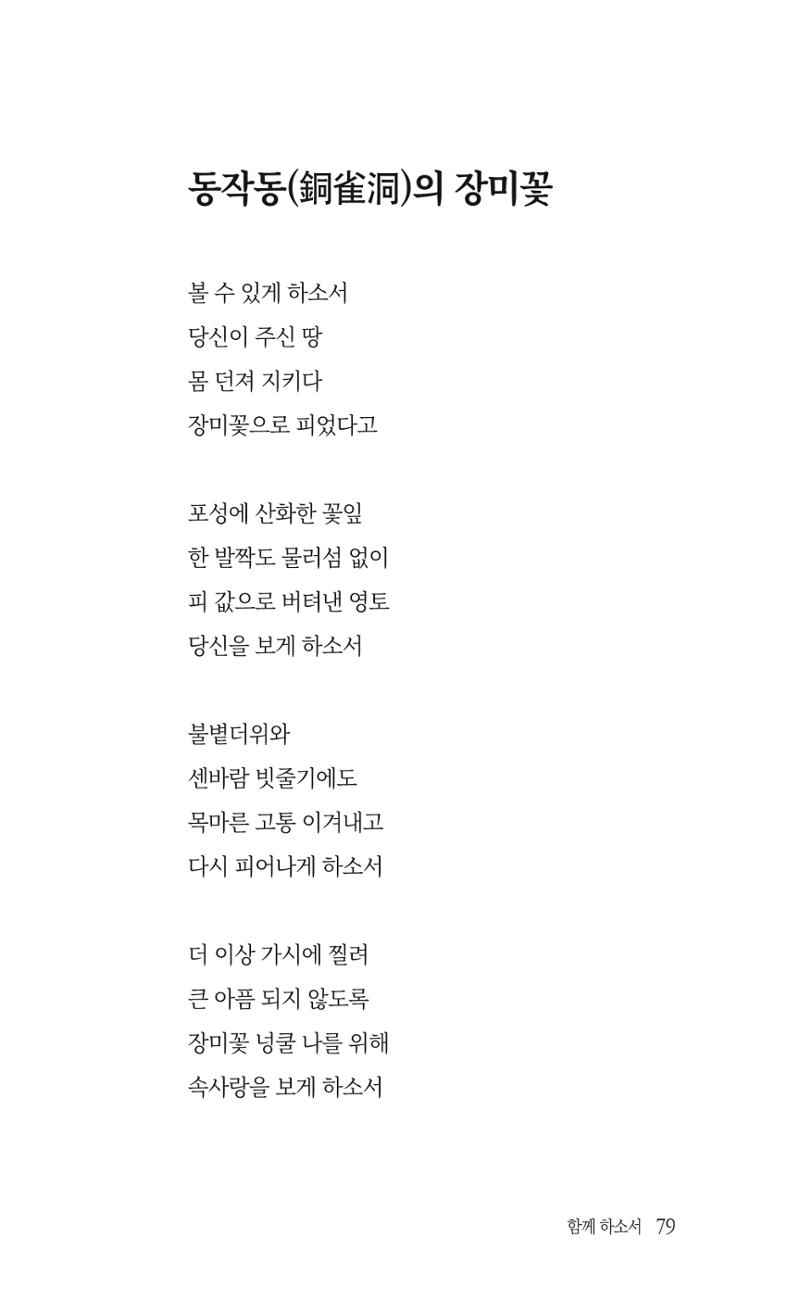 동작동(銅雀洞)의 장미꽃

볼 수 있게 하소서
당신이 주신 땅
몸 던져 지키다
장미꽃으로 피었다고

포성에 산화한 꽃잎
한 발짝도 물러섬 없이
피 값으로 버텨낸 영토
당신을 보게 하소서

불볕더위와
센바람 빗줄기에도
목마른 고통 이겨내고
다시 피어나게 하소서

더 이상 가시에 찔려
큰 아픔 되지 않도록
장미꽃 넝쿨 나를 위해
속사랑을 보게 하소서

함께 하소서 79